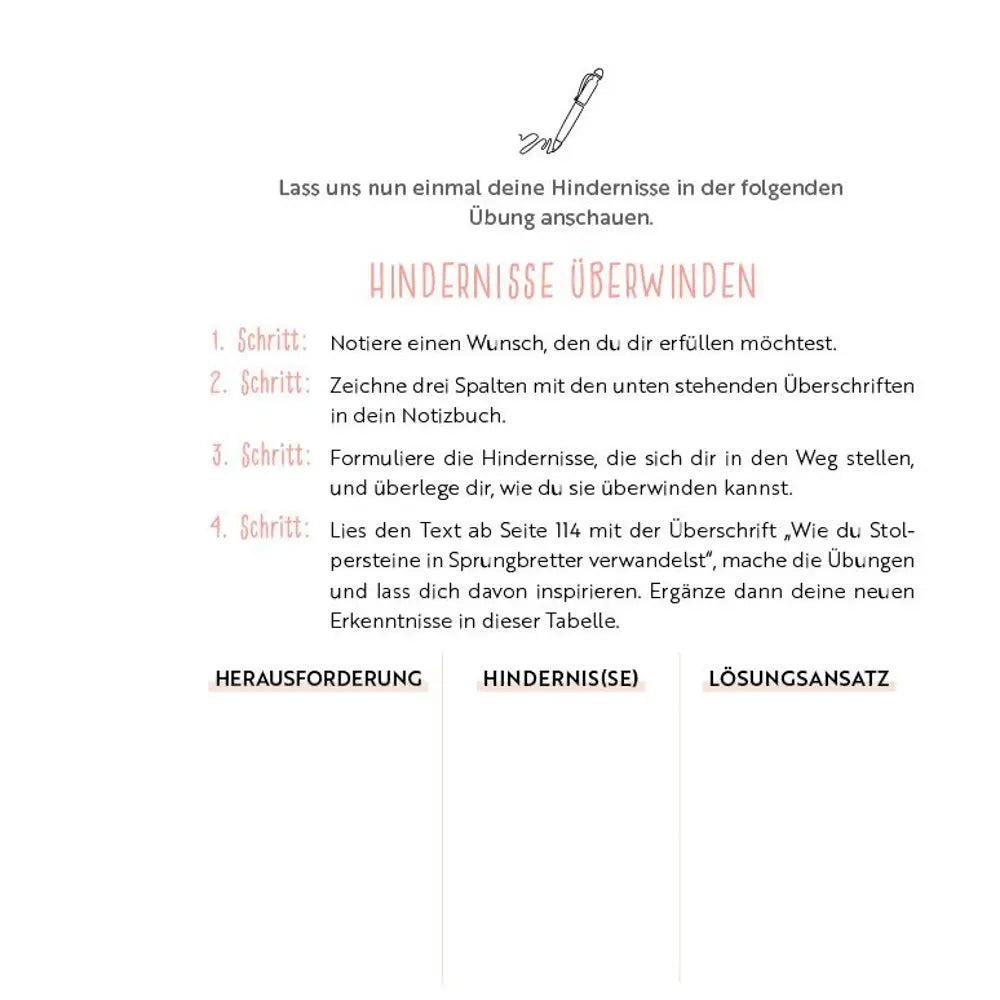 Lass uns nun einmal deine Hindernisse in der folgenden Übung anschauen.

HINDERNISSE ÜBERWINDEN

1. Schritt: Notiere einen Wunsch, den du dir erfüllen möchtest.

2. Schritt: Zeichne drei Spalten mit den unten stehenden Überschriften in dein Notizbuch.

3. Schritt: Formuliere die Hindernisse, die sich dir in den Weg stellen, und überlege dir, wie du sie überwinden kannst.

4. Schritt: Lies den Text ab Seite 114 mit der Überschrift „Wie du Stolpersteine in Sprungbretter verwandelst", mache die Übungen und lass dich davon inspirieren. Ergänze dann deine neuen Erkenntnisse in dieser Tabelle.

| HERAUSFORDERUNG | HINDERNIS(SE) | LÖSUNGSANSATZ |
|---|---|---|
| | | |